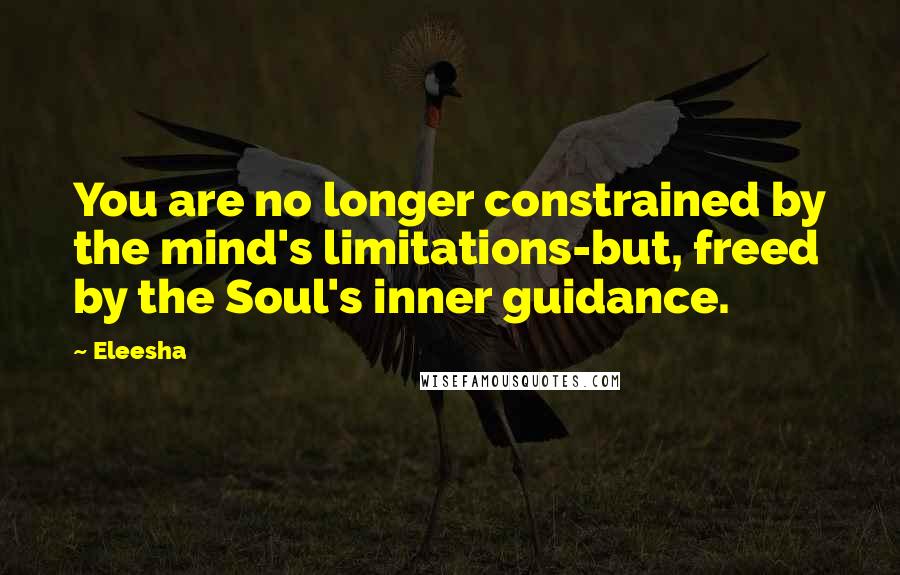 You are no longer constrained by the mind's limitations-but, freed by the Soul's inner guidance.

~ Eleesha

WISEFAMOUSQUOTES.COM